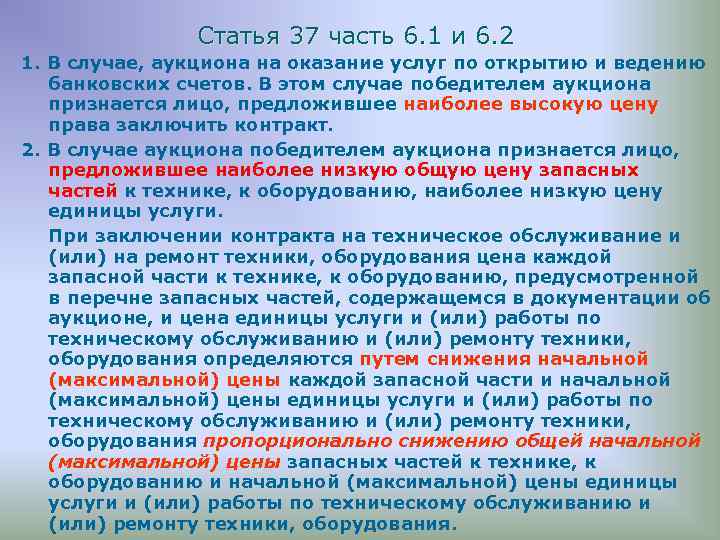 Статья 37 часть 6.1 и 6.2

1. В случае, аукциона на оказание услуг по открытию и ведению банковских счетов. В этом случае победителем аукциона признается лицо, предложившее наиболее высокую цену права заключить контракт.

2. В случае аукциона победителем аукциона признается лицо, предложившее наиболее низкую общую цену запасных частей к технике, к оборудованию, наиболее низкую цену единицы услуги.

При заключении контракта на техническое обслуживание и (или) на ремонт техники, оборудования цена каждой запасной части к технике, к оборудованию, предусмотренной в перечне запасных частей, содержащемся в документации об аукционе, и цена единицы услуги и (или) работы по техническому обслуживанию и (или) ремонту техники, оборудования определяются путем снижения начальной (максимальной) цены каждой запасной части и начальной (максимальной) цены единицы услуги и (или) работы по техническому обслуживанию и (или) ремонту техники, оборудования пропорционально снижению общей начальной (максимальной) цены запасных частей к технике, к оборудованию и начальной (максимальной) цены единицы услуги и (или) работы по техническому обслуживанию и (или) ремонту техники, оборудования.